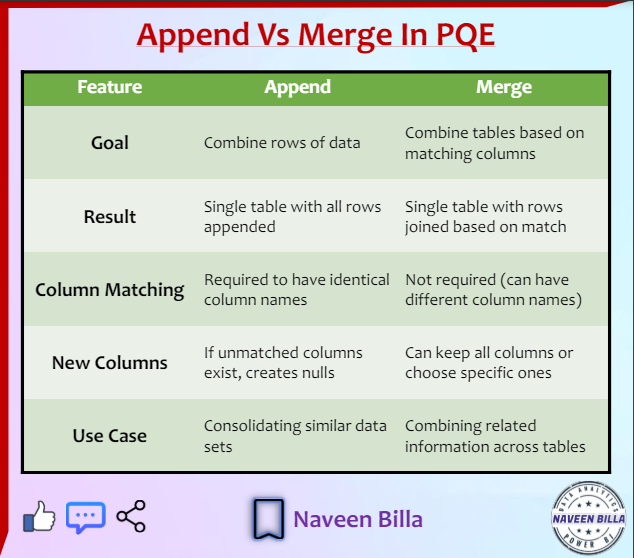 Append Vs Merge In PQE

| Feature | Append | Merge |
|---|---|---|
| Goal | Combine rows of data | Combine tables based on matching columns |
| Result | Single table with all rows appended | Single table with rows joined based on match |
| Column Matching | Required to have identical column names | Not required (can have different column names) |
| New Columns | If unmatched columns exist, creates nulls | Can keep all columns or choose specific ones |
| Use Case | Consolidating similar data sets | Combining related information across tables |

Naveen Billa

DATA ANALYTICS
NAVEEN BILLA
POWER BI